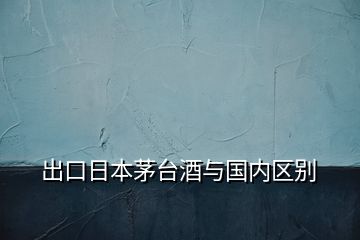 出口日本茅台酒与国内区别